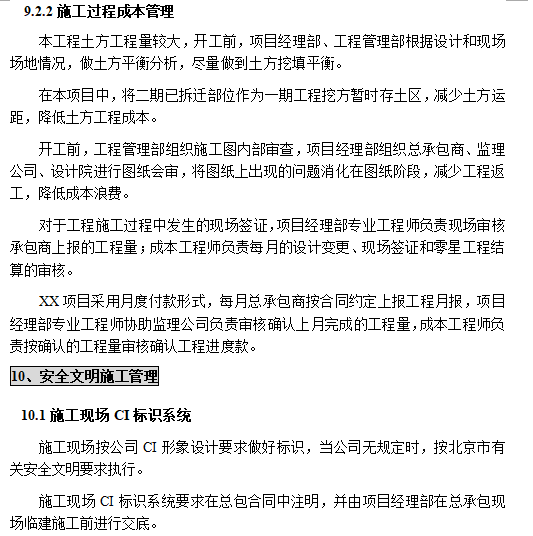 9.2.2 施工过程成本管理

本工程土方工程量较大，开工前，项目经理部、工程管理部根据设计和现场场地情况，做土方平衡分析，尽量做到土方挖填平衡。

在本项目中，将二期已拆迁部位作为一期工程挖方暂时存土区，减少土方运距，降低土方工程成本。

开工前，工程管理部组织施工图内部审查，项目经理部组织总承包商、监理公司、设计院进行图纸会审，将图纸上出现的问题消化在图纸阶段，减少工程返工，降低成本浪费。

对于工程施工过程中发生的现场签证，项目经理部专业工程师负责现场审核承包商上报的工程量；成本工程师负责每月的设计变更、现场签证和零星工程结算的审核。

XX 项目采用月度付款形式，每月总承包商按合同约定上报工程月报，项目经理部专业工程师协助监理公司负责审核确认上月完成的工程量，成本工程师负责按确认的工程量审核确认工程进度款。

10、安全文明施工管理

10.1 施工现场 CI 标识系统

施工现场按公司 CI 形象设计要求做好标识，当公司无规定时，按北京市有关安全文明要求执行。

施工现场 CI 标识系统要求在总包合同中注明，并由项目经理部在总承包现场临建施工前进行交底。